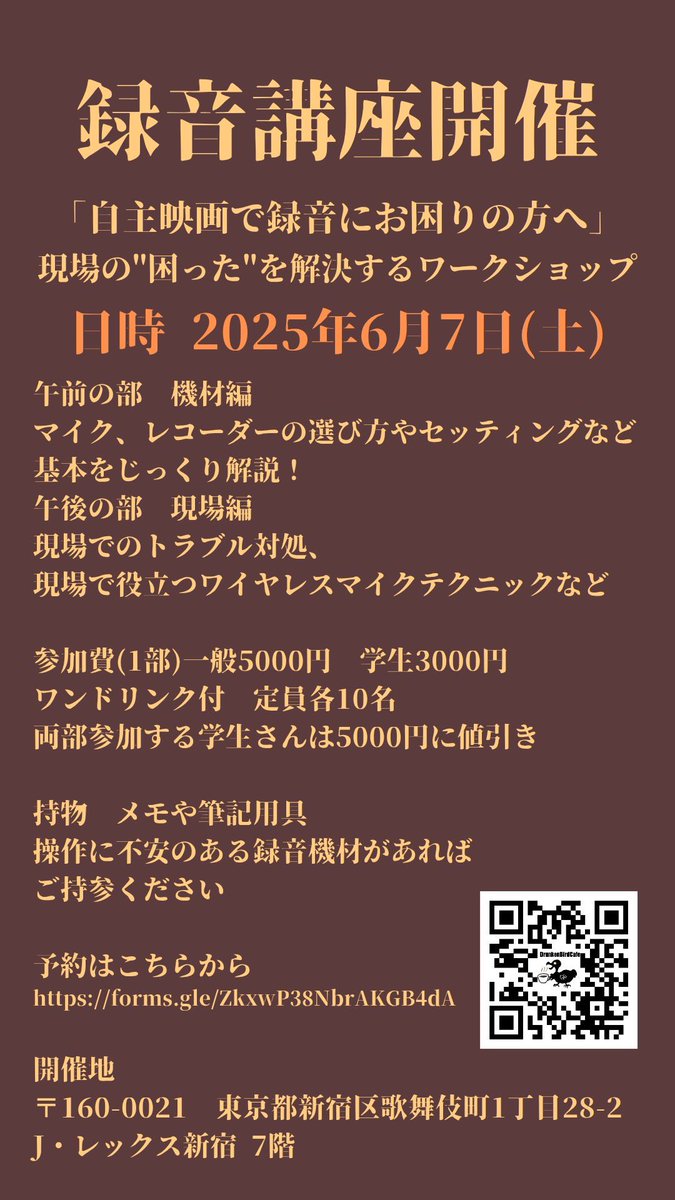 録音講座開催

「自主映画で録音にお困りの方へ」
現場の"困った"を解決するワークショップ

日時 2025年6月7日(土)

午前の部　機材編
マイク、レコーダーの選び方やセッティングなど
基本をじっくり解説！
午後の部　現場編
現場でのトラブル対処、
現場で役立つワイヤレスマイクテクニックなど

参加費(1部)一般5000円　学生3000円
ワンドリンク付　定員各10名
両部参加する学生さんは5000円に値引き

持物　メモや筆記用具
操作に不安のある録音機材があれば
ご持参ください

予約はこちらから
https://forms.gle/ZkxwP38NbrAKGB4dA

DrunkenBirdCafe

開催地
〒160-0021　東京都新宿区歌舞伎町1丁目28-2
J・レックス新宿 7階